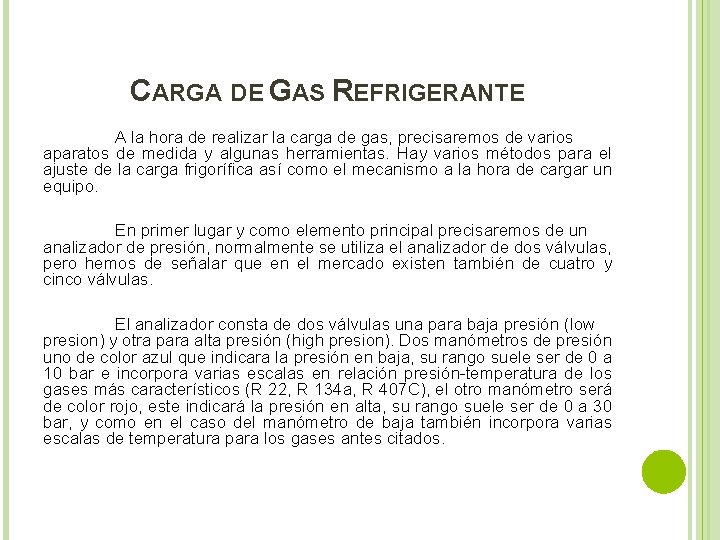 CARGA DE GAS REFRIGERANTE

A la hora de realizar la carga de gas, precisaremos de varios aparatos de medida y algunas herramientas. Hay varios métodos para el ajuste de la carga frigorífica así como el mecanismo a la hora de cargar un equipo.

En primer lugar y como elemento principal precisaremos de un analizador de presión, normalmente se utiliza el analizador de dos válvulas, pero hemos de señalar que en el mercado existen también de cuatro y cinco válvulas.

El analizador consta de dos válvulas una para baja presión (low presion) y otra para alta presión (high presion). Dos manómetros de presión uno de color azul que indicara la presión en baja, su rango suele ser de 0 a 10 bar e incorpora varias escalas en relación presión-temperatura de los gases más característicos (R 22, R 134a, R 407C), el otro manómetro será de color rojo, este indicará la presión en alta, su rango suele ser de 0 a 30 bar, y como en el caso del manómetro de baja también incorpora varias escalas de temperatura para los gases antes citados.